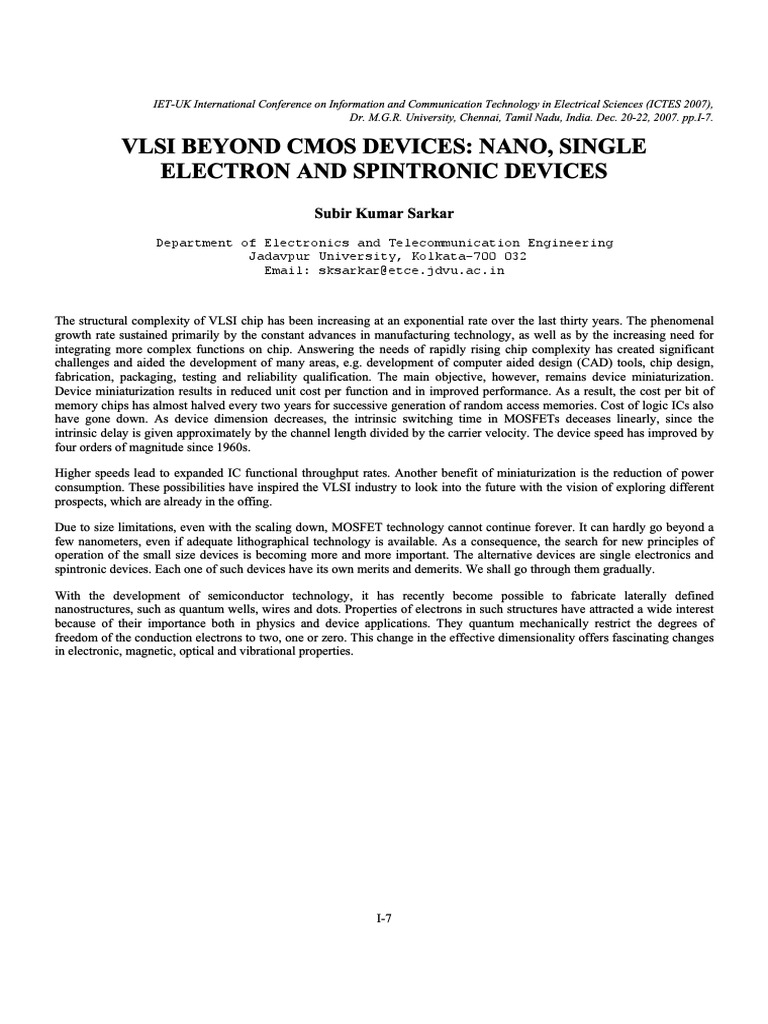 IET-UK International Conference on Information and Communication Technology in Electrical Sciences (ICTES 2007), Dr. M.G.R. University, Chennai, Tamil Nadu, India. Dec. 20-22, 2007. pp.I-7.

VLSI BEYOND CMOS DEVICES: NANO, SINGLE ELECTRON AND SPINTRONIC DEVICES

Subir Kumar Sarkar

Department of Electronics and Telecommunication Engineering
Jadavpur University, Kolkata-700 032
Email: sksarkar@etce.jdvu.ac.in

The structural complexity of VLSI chip has been increasing at an exponential rate over the last thirty years. The phenomenal growth rate sustained primarily by the constant advances in manufacturing technology, as well as by the increasing need for integrating more complex functions on chip. Answering the needs of rapidly rising chip complexity has created significant challenges and aided the development of many areas, e.g. development of computer aided design (CAD) tools, chip design, fabrication, packaging, testing and reliability qualification. The main objective, however, remains device miniaturization. Device miniaturization results in reduced unit cost per function and in improved performance. As a result, the cost per bit of memory chips has almost halved every two years for successive generation of random access memories. Cost of logic ICs also have gone down. As device dimension decreases, the intrinsic switching time in MOSFETs deceases linearly, since the intrinsic delay is given approximately by the channel length divided by the carrier velocity. The device speed has improved by four orders of magnitude since 1960s.

Higher speeds lead to expanded IC functional throughput rates. Another benefit of miniaturization is the reduction of power consumption. These possibilities have inspired the VLSI industry to look into the future with the vision of exploring different prospects, which are already in the offing.

Due to size limitations, even with the scaling down, MOSFET technology cannot continue forever. It can hardly go beyond a few nanometers, even if adequate lithographical technology is available. As a consequence, the search for new principles of operation of the small size devices is becoming more and more important. The alternative devices are single electronics and spintronic devices. Each one of such devices have its own merits and demerits. We shall go through them gradually.

With the development of semiconductor technology, it has recently become possible to fabricate laterally defined nanostructures, such as quantum wells, wires and dots. Properties of electrons in such structures have attracted a wide interest because of their importance both in physics and device applications. They quantum mechanically restrict the degrees of freedom of the conduction electrons to two, one or zero. This change in the effective dimensionality offers fascinating changes in electronic, magnetic, optical and vibrational properties.

I-7